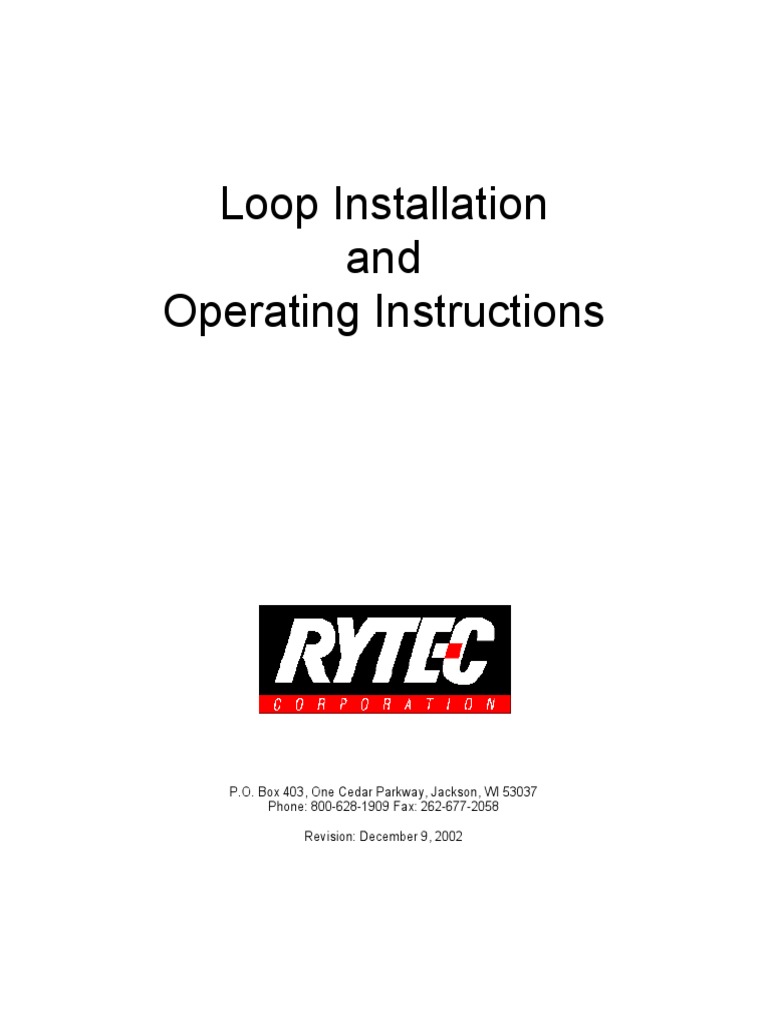 Loop Installation
and
Operating Instructions

RYTEC
CORPORATION

P.O. Box 403, One Cedar Parkway, Jackson, WI 53037
Phone: 800-628-1909 Fax: 262-677-2058

Revision: December 9, 2002